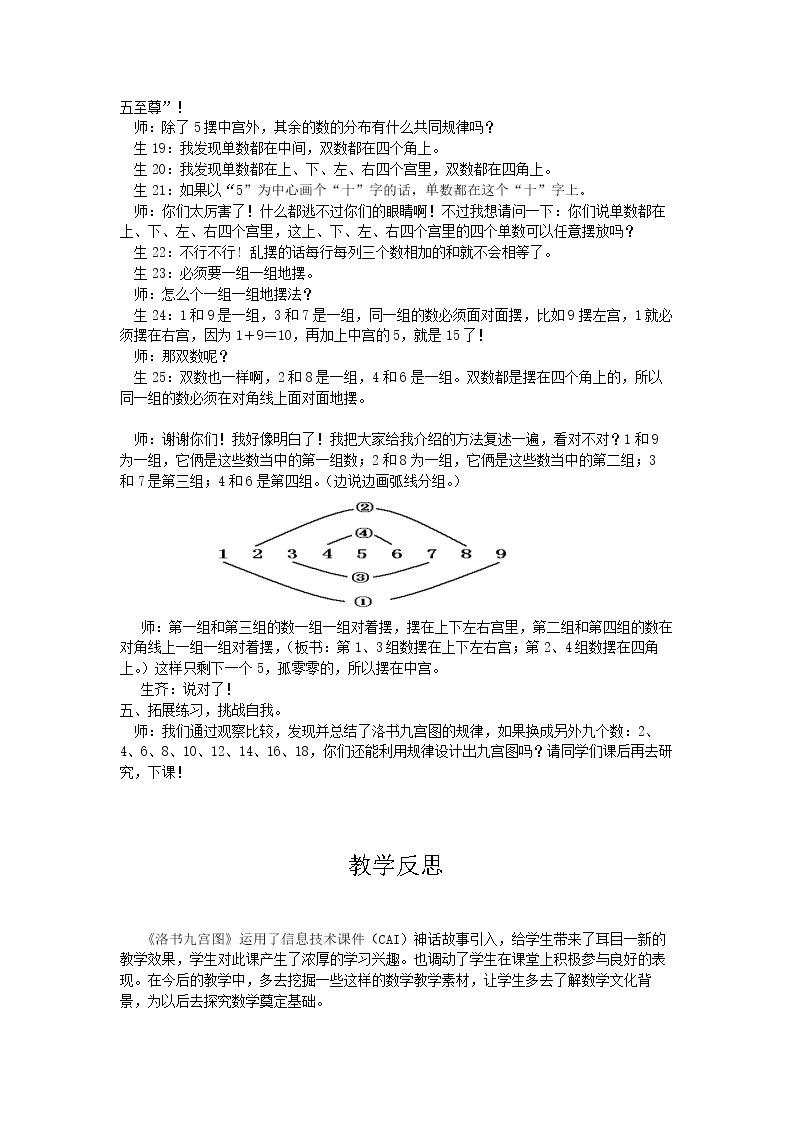 五至尊”！

师：除了5摆中宫外，其余的数的分布有什么共同规律吗？

生19：我发现单数都在中间，双数都在四个角上。

生20：我发现单数都在上、下、左、右四个宫里，双数都在四角上。

生21：如果以“5”为中心画个“十”字的话，单数都在这个“十”字上。

师：你们太厉害了！什么都逃不过你们的眼睛啊！不过我想请问一下：你们说单数都在上、下、左、右四个宫里，这上、下、左、右四个宫里的四个单数可以任意摆放吗？

生22：不行不行！乱摆的话每行每列三个数相加的和就不会相等了。

生23：必须要一组一组地摆。

师：怎么个一组一组地摆法？

生24：1和9是一组，3和7是一组，同一组的数必须面对面摆，比如9摆左宫，1就必须摆在右宫，因为1+9=10，再加上中宫的5，就是15了！

师：那双数呢？

生25：双数也一样啊，2和8是一组，4和6是一组。双数都是摆在四个角上的，所以同一组的数必须在对角线上面对面地摆。

师：谢谢你们！我好像明白了！我把大家给我介绍的方法复述一遍，看对不对？1和9为一组，它俩是这些数当中的第一组数；2和8为一组，它俩是这些数当中的第二组；3和7是第三组；4和6是第四组。（边说边画弧线分组。）

②
④
1 2 3 4 5 6 7 8 9
③
①

师：第一组和第三组的数一组一组对着摆，摆在上下左右宫里，第二组和第四组的数在对角线上一组一组对着摆，（板书：第1、3组数摆在上下左右宫；第2、4组数摆在四角上。）这样只剩下一个5，孤零零的，所以摆在中宫。

生齐：说对了！

五、拓展练习，挑战自我。

师：我们通过观察比较，发现并总结了洛书九宫图的规律，如果换成另外九个数：2、4、6、8、10、12、14、16、18，你们还能利用规律设计出九宫图吗？请同学们课后再去研究，下课！

教学反思

《洛书九宫图》运用了信息技术课件（CAI）神话故事引入，给学生带来了耳目一新的教学效果，学生对此课产生了浓厚的学习兴趣。也调动了学生在课堂上积极参与良好的表现。在今后的教学中，多去挖掘一些这样的数学教学素材，让学生多去了解数学文化背景，为以后去探究数学奠定基础。